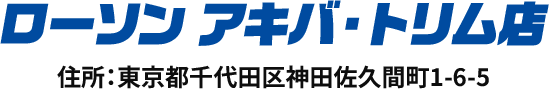 ローソン アキバ・トリム店

住所：東京都千代田区神田佐久間町1-6-5